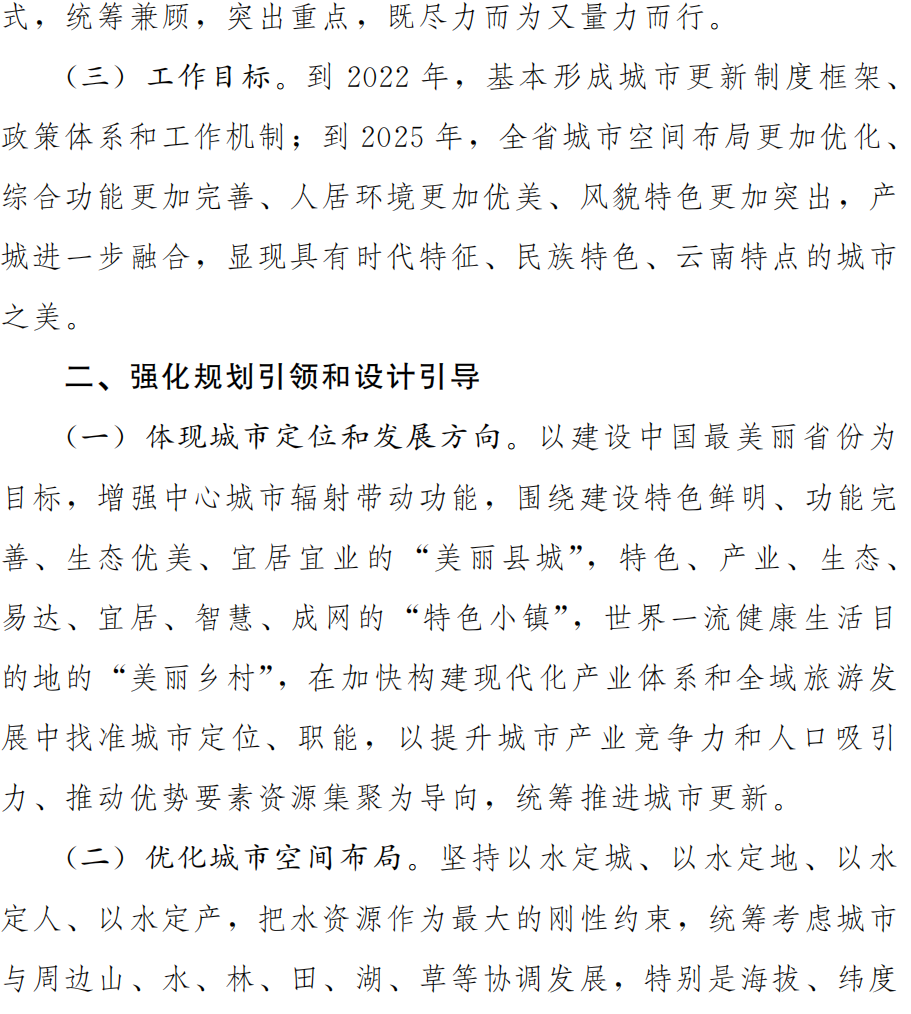 式，统筹兼顾，突出重点，既尽力而为又量力而行。

（三）工作目标。到 2022 年，基本形成城市更新制度框架、政策体系和工作机制；到 2025 年，全省城市空间布局更加优化、综合功能更加完善、人居环境更加优美、风貌特色更加突出，产城进一步融合，显现具有时代特征、民族特色、云南特点的城市之美。

二、强化规划引领和设计引导

（一）体现城市定位和发展方向。以建设中国最美丽省份为目标，增强中心城市辐射带动功能，围绕建设特色鲜明、功能完善、生态优美、宜居宜业的“美丽县城”，特色、产业、生态、易达、宜居、智慧、成网的“特色小镇”，世界一流健康生活目的地的“美丽乡村”，在加快构建现代化产业体系和全域旅游发展中找准城市定位、职能，以提升城市产业竞争力和人口吸引力、推动优势要素资源集聚为导向，统筹推进城市更新。

（二）优化城市空间布局。坚持以水定城、以水定地、以水定人、以水定产，把水资源作为最大的刚性约束，统筹考虑城市与周边山、水、林、田、湖、草等协调发展，特别是海拔、纬度